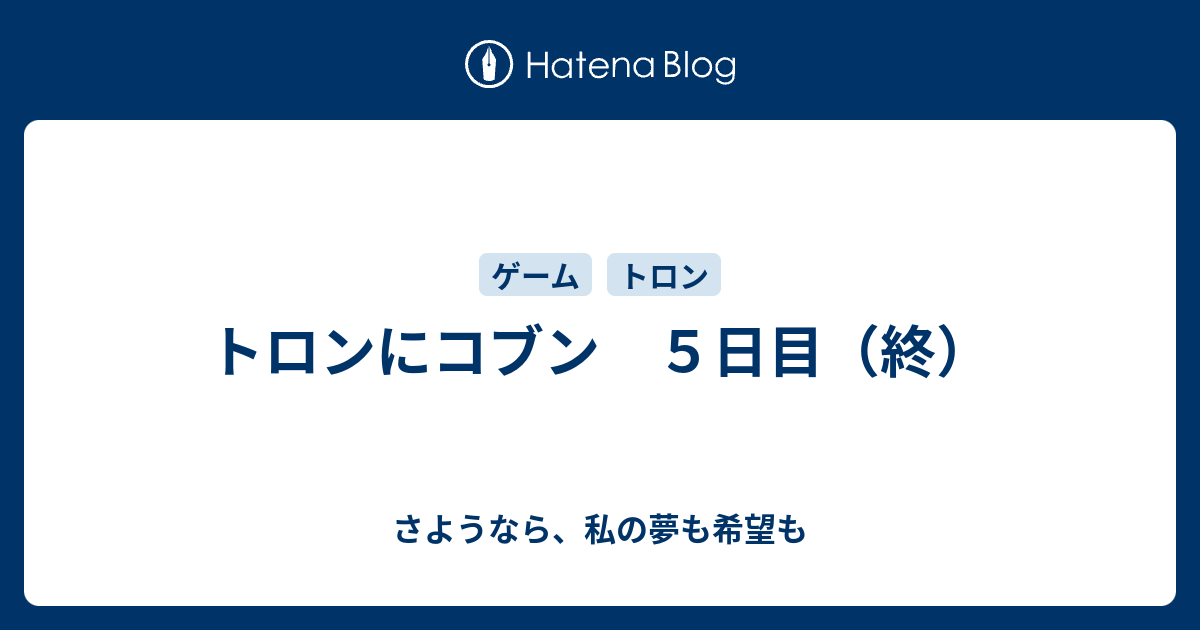 Hatena Blog

ゲーム トロン

トロンにコブン　５日目（終）

さようなら、私の夢も希望も